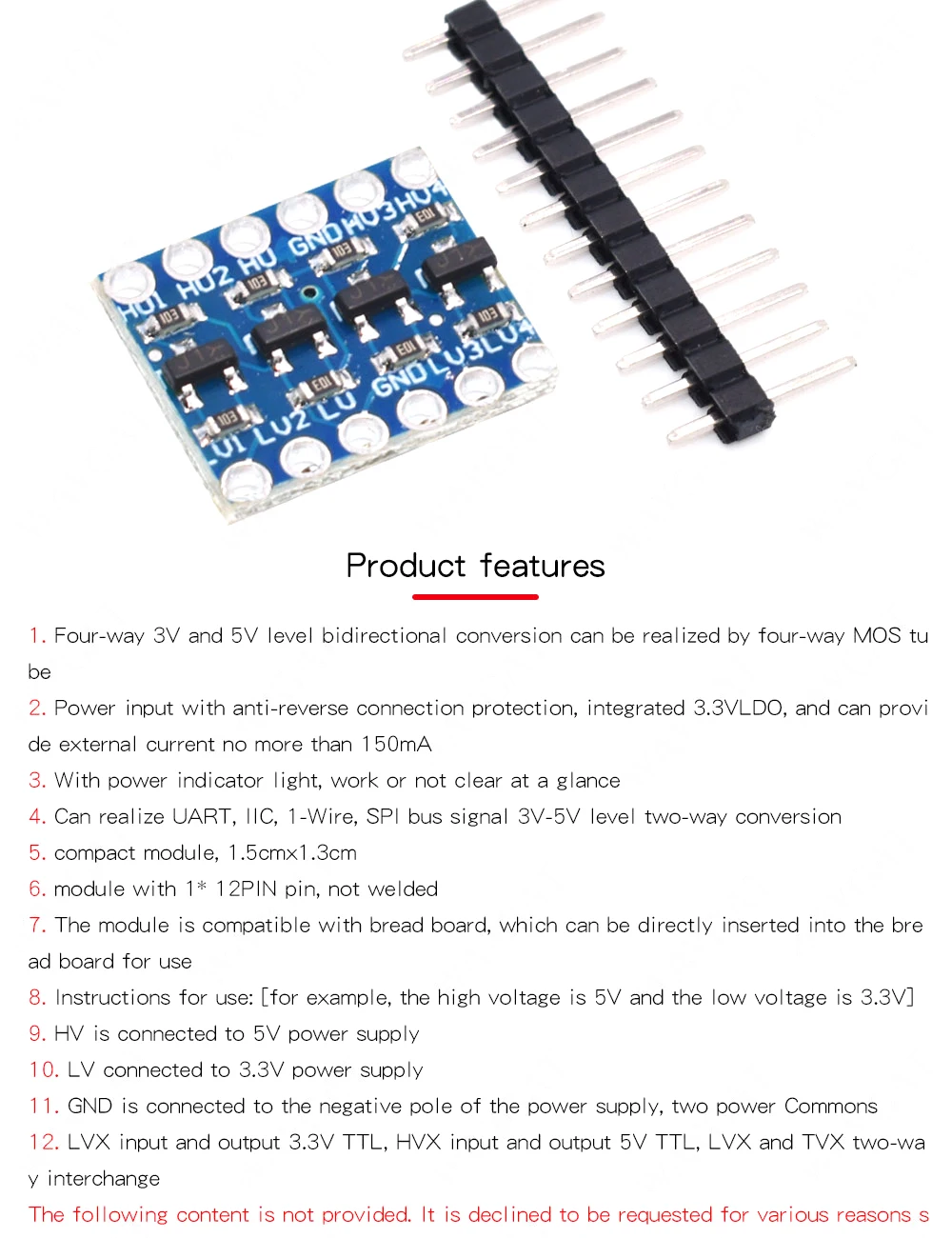 HV1 HV2 HV GND HV3 HV4
LV1 LV2 LV GND LV3 LV4

Product features

1. Four-way 3V and 5V level bidirectional conversion can be realized by four-way MOS tube

2. Power input with anti-reverse connection protection, integrated 3.3VLDO, and can provide external current no more than 150mA

3. With power indicator light, work or not clear at a glance

4. Can realize UART, IIC, 1-Wire, SPI bus signal 3V-5V level two-way conversion

5. compact module, 1.5cmx1.3cm

6. module with 1* 12PIN pin, not welded

7. The module is compatible with bread board, which can be directly inserted into the bread board for use

8. Instructions for use: [for example, the high voltage is 5V and the low voltage is 3.3V]

9. HV is connected to 5V power supply

10. LV connected to 3.3V power supply

11. GND is connected to the negative pole of the power supply, two power Commons

12. LVX input and output 3.3V TTL, HVX input and output 5V TTL, LVX and TVX two-way interchange

The following content is not provided. It is declined to be requested for various reasons s